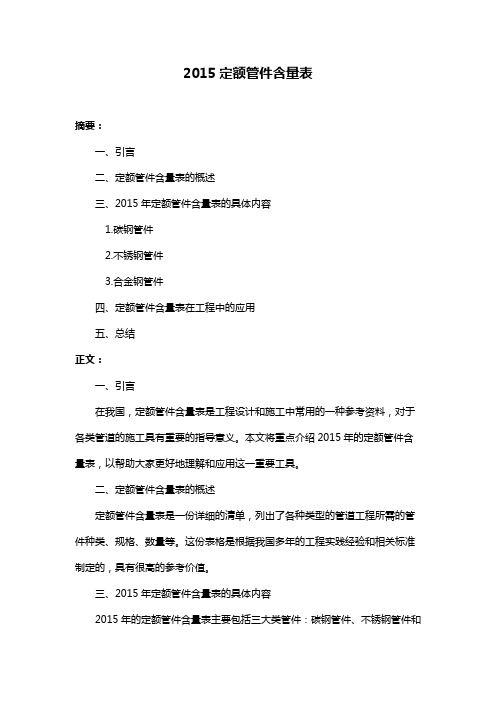 2015 定额管件含量表

摘要：

一、引言

二、定额管件含量表的概述

三、2015 年定额管件含量表的具体内容

1.碳钢管件

2.不锈钢管件

3.合金钢管件

四、定额管件含量表在工程中的应用

五、总结

正文：

一、引言

在我国，定额管件含量表是工程设计和施工中常用的一种参考资料，对于各类管道的施工具有重要的指导意义。本文将重点介绍 2015 年的定额管件含量表，以帮助大家更好地理解和应用这一重要工具。

二、定额管件含量表的概述

定额管件含量表是一份详细的清单，列出了各种类型的管道工程所需的管件种类、规格、数量等。这份表格是根据我国多年的工程实践经验和相关标准制定的，具有很高的参考价值。

三、2015 年定额管件含量表的具体内容

2015 年的定额管件含量表主要包括三大类管件：碳钢管件、不锈钢管件和